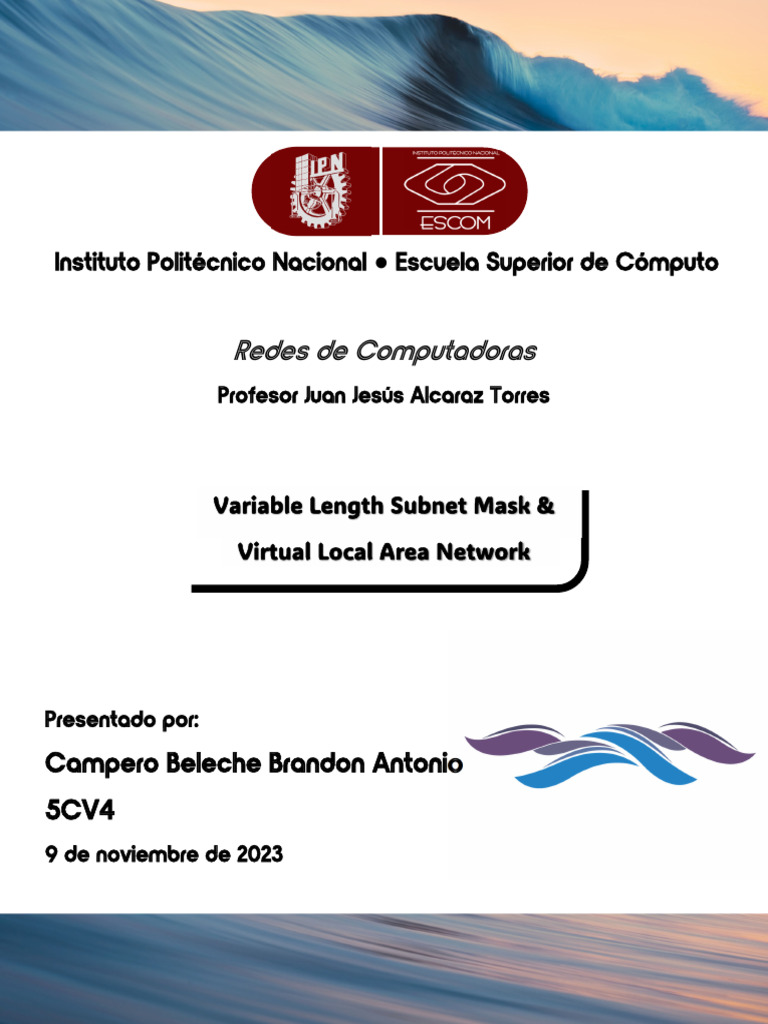 IPN

INSTITUTO POLITÉCNICO NACIONAL

ESCOM

Instituto Politécnico Nacional • Escuela Superior de Cómputo

Redes de Computadoras

Profesor Juan Jesús Alcaraz Torres

Variable Length Subnet Mask & Virtual Local Area Network

Presentado por:

Campero Beleche Brandon Antonio

5CV4

9 de noviembre de 2023